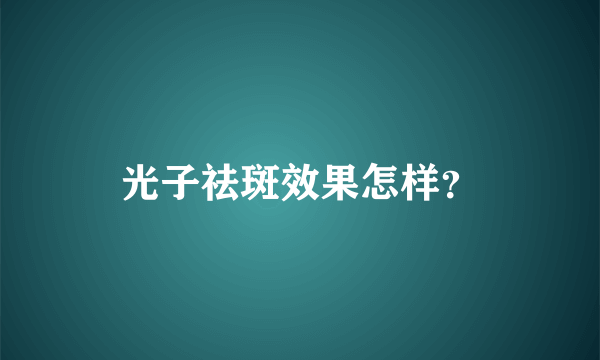 光子祛斑效果怎样?